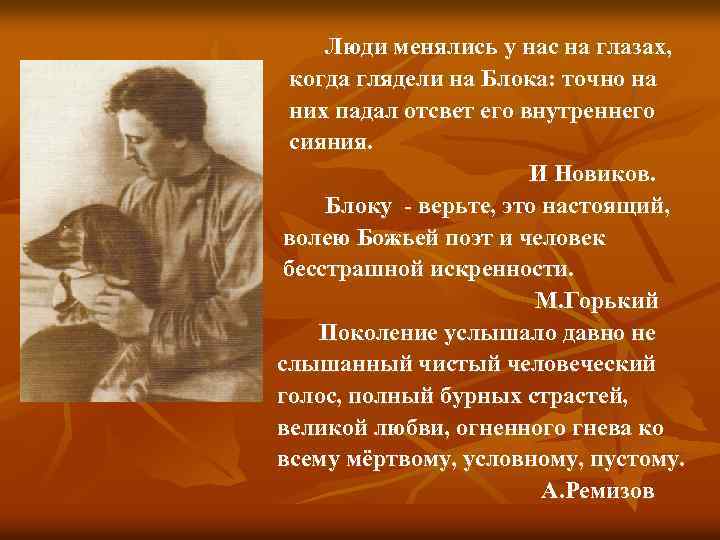 Люди менялись у нас на глазах, когда глядели на Блока: точно на них падал отсвет его внутреннего сияния.

И Новиков.

Блоку - верьте, это настоящий, волею Божьей поэт и человек бесстрашной искренности.

М.Горький

Поколение услышало давно не слышанный чистый человеческий голос, полный бурных страстей, великой любви, огненного гнева ко всему мёртвому, условному, пустому.

А.Ремизов